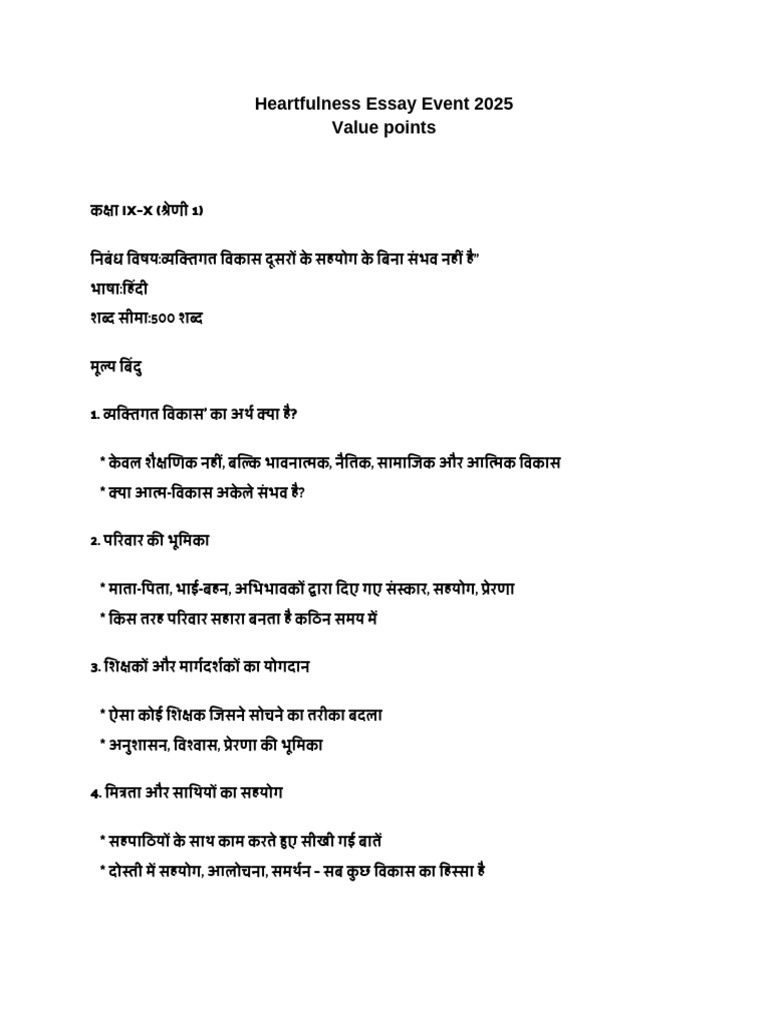 Heartfulness Essay Event 2025
Value points

कक्षा IX-X (श्रेणी 1)

निबंध विषय:व्यक्तिगत विकास दूसरों के सहयोग के बिना संभव नहीं है"
भाषा:हिंदी
शब्द सीमा:500 शब्द

मूल्य बिंदु

1. व्यक्तिगत विकास' का अर्थ क्या है?

* केवल शैक्षणिक नहीं, बल्कि भावनात्मक, नैतिक, सामाजिक और आत्मिक विकास
* क्या आत्म-विकास अकेले संभव है?

2. परिवार की भूमिका

* माता-पिता, भाई-बहन, अभिभावकों द्वारा दिए गए संस्कार, सहयोग, प्रेरणा
* किस तरह परिवार सहारा बनता है कठिन समय में

3. शिक्षकों और मार्गदर्शकों का योगदान

* ऐसा कोई शिक्षक जिसने सोचने का तरीका बदला
* अनुशासन, विश्वास, प्रेरणा की भूमिका

4. मित्रता और साथियों का सहयोग

* सहपाठियों के साथ काम करते हुए सीखी गई बातें
* दोस्ती में सहयोग, आलोचना, समर्थन - सब कुछ विकास का हिस्सा है